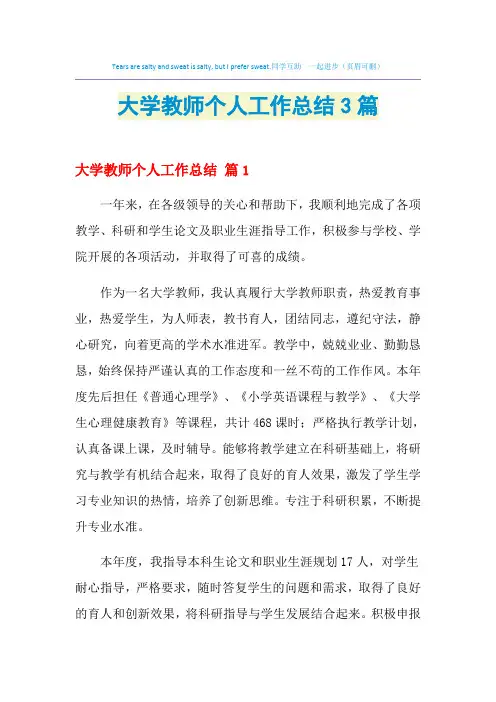 Tears are salty and sweat is salty, but I prefer sweat.同学互助 一起进步（页眉可删）

大学教师个人工作总结3篇

大学教师个人工作总结 篇1

一年来，在各级领导的关心和帮助下，我顺利地完成了各项教学、科研和学生论文及职业生涯指导工作，积极参与学校、学院开展的各项活动，并取得了可喜的成绩。

作为一名大学教师，我认真履行大学教师职责，热爱教育事业，热爱学生，为人师表，教书育人，团结同志，遵纪守法，静心研究，向着更高的学术水准进军。教学中，兢兢业业、勤勤恳恳，始终保持严谨认真的工作态度和一丝不苟的工作作风。本年度先后担任《普通心理学》、《小学英语课程与教学》、《大学生心理健康教育》等课程，共计468课时；严格执行教学计划，认真备课上课，及时辅导。能够将教学建立在科研基础上，将研究与教学有机结合起来，取得了良好的育人效果，激发了学生学习专业知识的热情，培养了创新思维。专注于科研积累，不断提升专业水准。

本年度，我指导本科生论文和职业生涯规划17人，对学生耐心指导，严格要求，随时答复学生的问题和需求，取得了良好的育人和创新效果，将科研指导与学生发展结合起来。积极申报